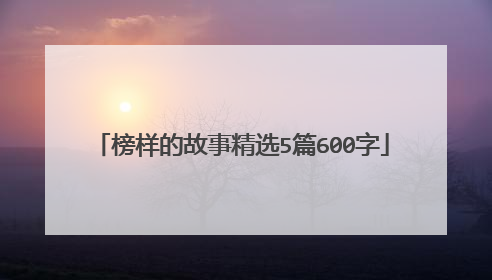 「榜样的故事精选5篇600字」